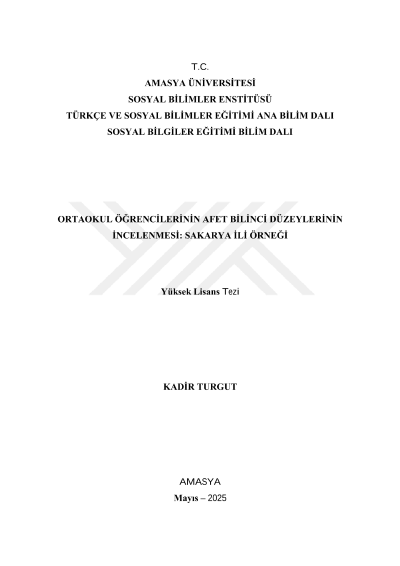 T.C.
AMASYA ÜNİVERSİTESİ
SOSYAL BİLİMLER ENSTİTÜSÜ
TÜRKÇE VE SOSYAL BİLİMLER EĞİTİMİ ANA BİLİM DALI
SOSYAL BİLGİLER EĞİTİMİ BİLİM DALI

ORTAOKUL ÖĞRENCİLERİNİN AFET BİLİNCİ DÜZEYLERİNİN İNCELENMESİ: SAKARYA İLİ ÖRNEĞİ

Yüksek Lisans Tezi

KADİR TURGUT

AMASYA
Mayıs – 2025